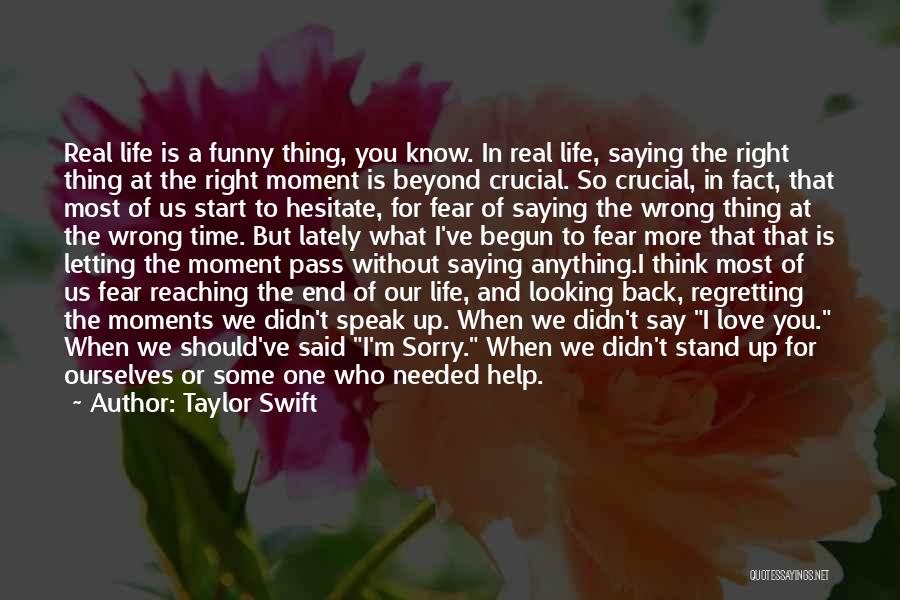 Real life is a funny thing, you know. In real life, saying the right thing at the right moment is beyond crucial. So crucial, in fact, that most of us start to hesitate, for fear of saying the wrong thing at the wrong time. But lately what I've begun to fear more that that is letting the moment pass without saying anything.I think most of us fear reaching the end of our life, and looking back, regretting the moments we didn't speak up. When we didn't say "I love you." When we should've said "I'm Sorry." When we didn't stand up for ourselves or some one who needed help.

~ Author: Taylor Swift

QUOTESSAYINGS.NET